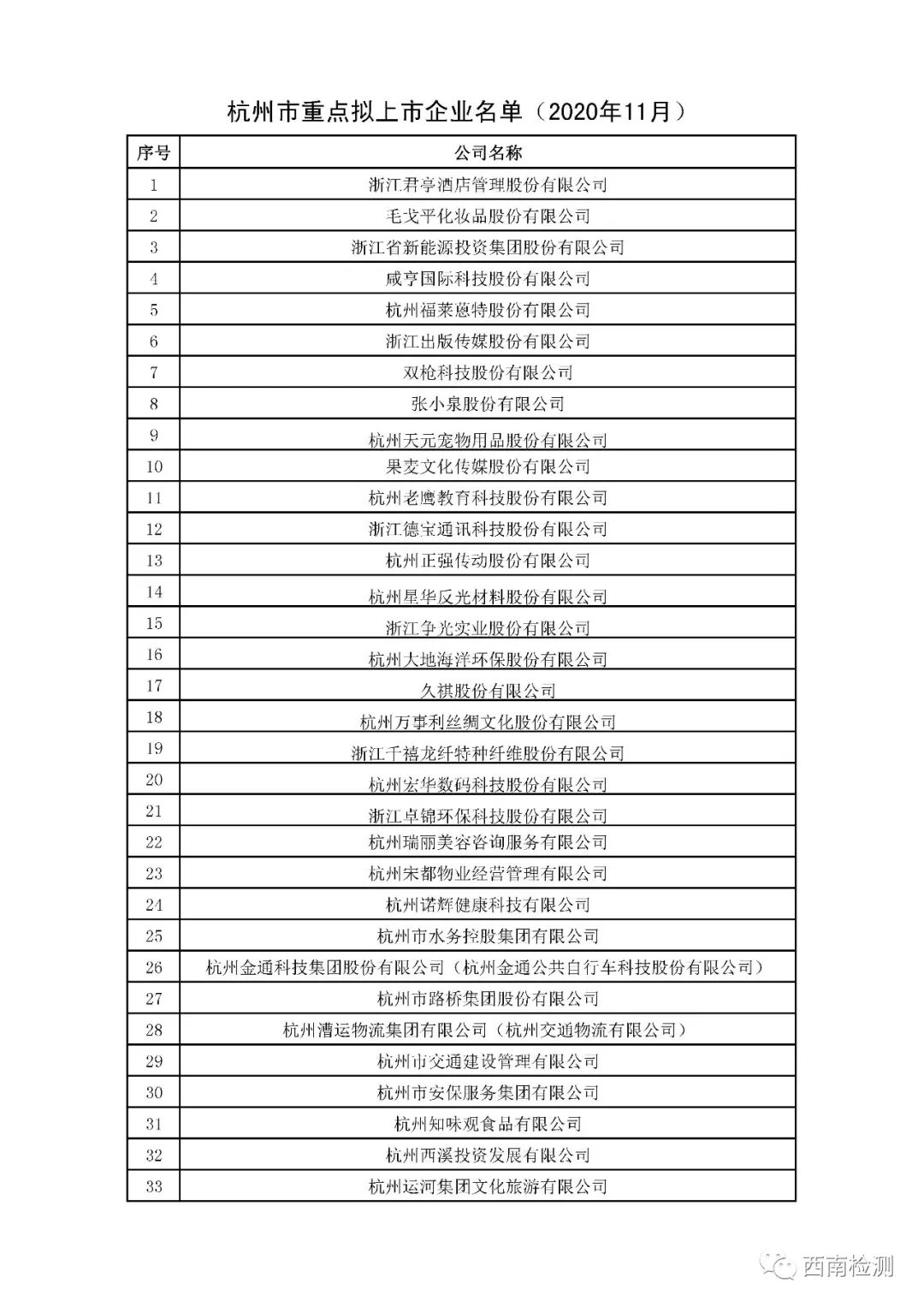 杭州市重点拟上市企业名单（2020年11月）

| 序号 | 公司名称 |
|---|---|
| 1 | 浙江君亭酒店管理股份有限公司 |
| 2 | 毛戈平化妆品股份有限公司 |
| 3 | 浙江省新能源投资集团股份有限公司 |
| 4 | 咸亨国际科技股份有限公司 |
| 5 | 杭州福莱蒽特股份有限公司 |
| 6 | 浙江出版传媒股份有限公司 |
| 7 | 双枪科技股份有限公司 |
| 8 | 张小泉股份有限公司 |
| 9 | 杭州天元宠物用品股份有限公司 |
| 10 | 果麦文化传媒股份有限公司 |
| 11 | 杭州老鹰教育科技股份有限公司 |
| 12 | 浙江德宝通讯科技股份有限公司 |
| 13 | 杭州正强传动股份有限公司 |
| 14 | 杭州星华反光材料股份有限公司 |
| 15 | 浙江争光实业股份有限公司 |
| 16 | 杭州大地海洋环保股份有限公司 |
| 17 | 久祺股份有限公司 |
| 18 | 杭州万事利丝绸文化股份有限公司 |
| 19 | 浙江千禧龙纤特种纤维股份有限公司 |
| 20 | 杭州宏华数码科技股份有限公司 |
| 21 | 浙江卓锦环保科技股份有限公司 |
| 22 | 杭州瑞丽美容咨询服务有限公司 |
| 23 | 杭州宋都物业经营管理有限公司 |
| 24 | 杭州诺辉健康科技有限公司 |
| 25 | 杭州市水务控股集团有限公司 |
| 26 | 杭州金通科技集团股份有限公司（杭州金通公共自行车科技股份有限公司） |
| 27 | 杭州市路桥集团股份有限公司 |
| 28 | 杭州漕运物流集团有限公司（杭州交通物流有限公司） |
| 29 | 杭州市交通建设管理有限公司 |
| 30 | 杭州市安保服务集团有限公司 |
| 31 | 杭州知味观食品有限公司 |
| 32 | 杭州西溪投资发展有限公司 |
| 33 | 杭州运河集团文化旅游有限公司 |

西南检测